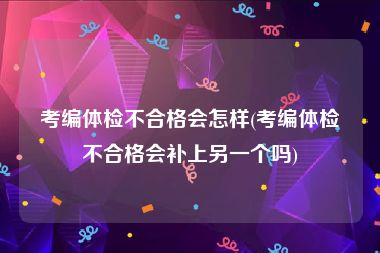 考编体检不合格会怎样(考编体检不合格会补上另一个吗)